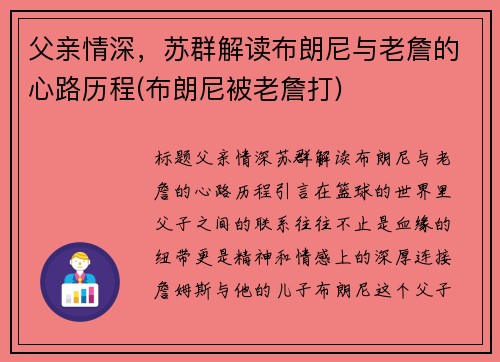 父亲情深，苏群解读布朗尼与老詹的心路历程(布朗尼被老詹打)

标题父亲情深苏群解读布朗尼与老詹的心路历程引言在篮球的世界里父子之间的联系往往不止是血缘的纽带更是精神和情感上的深厚连接詹姆斯与他的儿子布朗尼这个父子